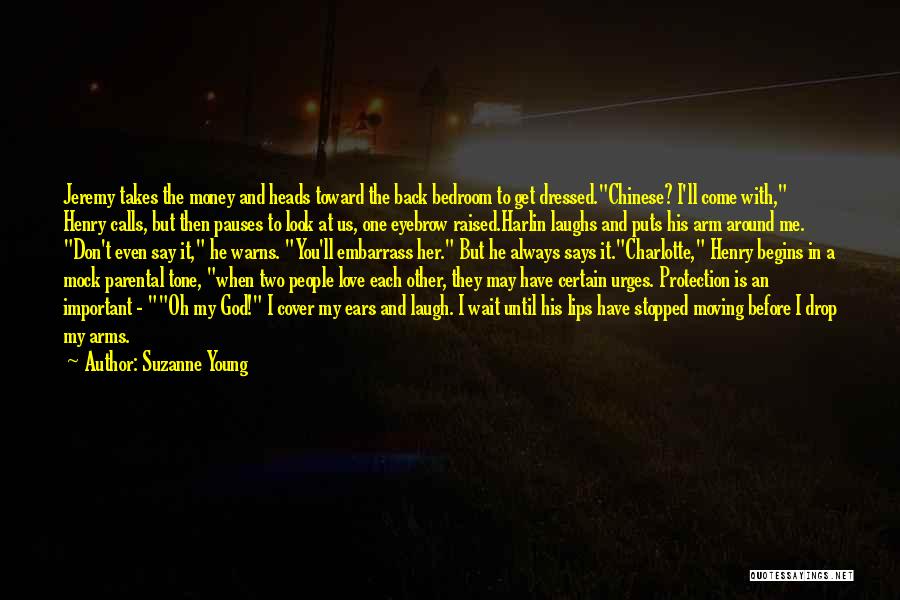 Jeremy takes the money and heads toward the back bedroom to get dressed."Chinese? I'll come with," Henry calls, but then pauses to look at us, one eyebrow raised.Harlin laughs and puts his arm around me. "Don't even say it," he warns. "You'll embarrass her." But he always says it."Charlotte," Henry begins in a mock parental tone, "when two people love each other, they may have certain urges. Protection is an important - ""Oh my God!" I cover my ears and laugh. I wait until his lips have stopped moving before I drop my arms.

Author: Suzanne Young

QUOTESSAYINGS.NET